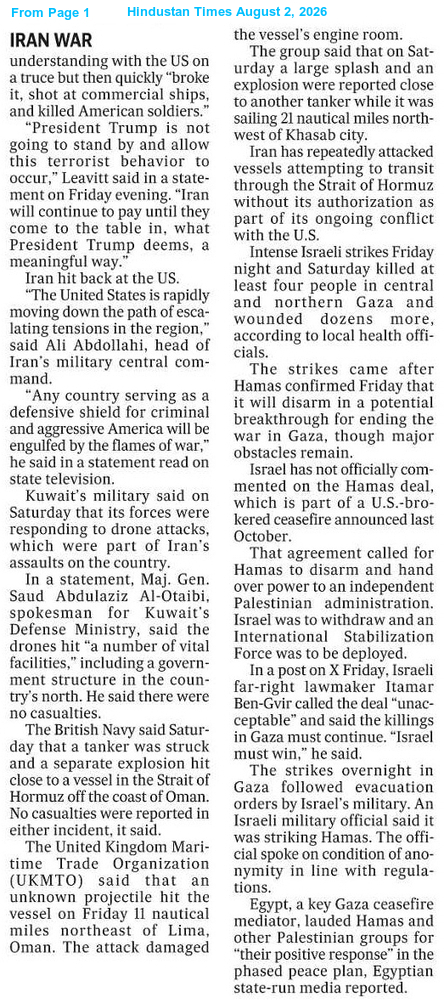 From Page 1 Hindustan Times August 2, 2026

IRAN WAR

understanding with the US on a truce but then quickly "broke it, shot at commercial ships, and killed American soldiers."

"President Trump is not going to stand by and allow this terrorist behavior to occur," Leavitt said in a statement on Friday evening. "Iran will continue to pay until they come to the table in, what President Trump deems, a meaningful way."

Iran hit back at the US.

"The United States is rapidly moving down the path of escalating tensions in the region," said Ali Abdollahi, head of Iran's military central command.

"Any country serving as a defensive shield for criminal and aggressive America will be engulfed by the flames of war," he said in a statement read on state television.

Kuwait's military said on Saturday that its forces were responding to drone attacks, which were part of Iran's assaults on the country.

In a statement, Maj. Gen. Saud Abdulaziz Al-Otaibi, spokesman for Kuwait's Defense Ministry, said the drones hit "a number of vital facilities," including a government structure in the country's north. He said there were no casualties.

The British Navy said Saturday that a tanker was struck and a separate explosion hit close to a vessel in the Strait of Hormuz off the coast of Oman. No casualties were reported in either incident, it said.

The United Kingdom Maritime Trade Organization (UKMTO) said that an unknown projectile hit the vessel on Friday 11 nautical miles northeast of Lima, Oman. The attack damaged the vessel's engine room.

The group said that on Saturday a large splash and an explosion were reported close to another tanker while it was sailing 21 nautical miles northwest of Khasab city.

Iran has repeatedly attacked vessels attempting to transit through the Strait of Hormuz without its authorization as part of its ongoing conflict with the U.S.

Intense Israeli strikes Friday night and Saturday killed at least four people in central and northern Gaza and wounded dozens more, according to local health officials.

The strikes came after Hamas confirmed Friday that it will disarm in a potential breakthrough for ending the war in Gaza, though major obstacles remain.

Israel has not officially commented on the Hamas deal, which is part of a U.S.-brokered ceasefire announced last October.

That agreement called for Hamas to disarm and hand over power to an independent Palestinian administration. Israel was to withdraw and an International Stabilization Force was to be deployed.

In a post on X Friday, Israeli far-right lawmaker Itamar Ben-Gvir called the deal "unacceptable" and said the killings in Gaza must continue. "Israel must win," he said.

The strikes overnight in Gaza followed evacuation orders by Israel's military. An Israeli military official said it was striking Hamas. The official spoke on condition of anonymity in line with regulations.

Egypt, a key Gaza ceasefire mediator, lauded Hamas and other Palestinian groups for "their positive response" in the phased peace plan, Egyptian state-run media reported.